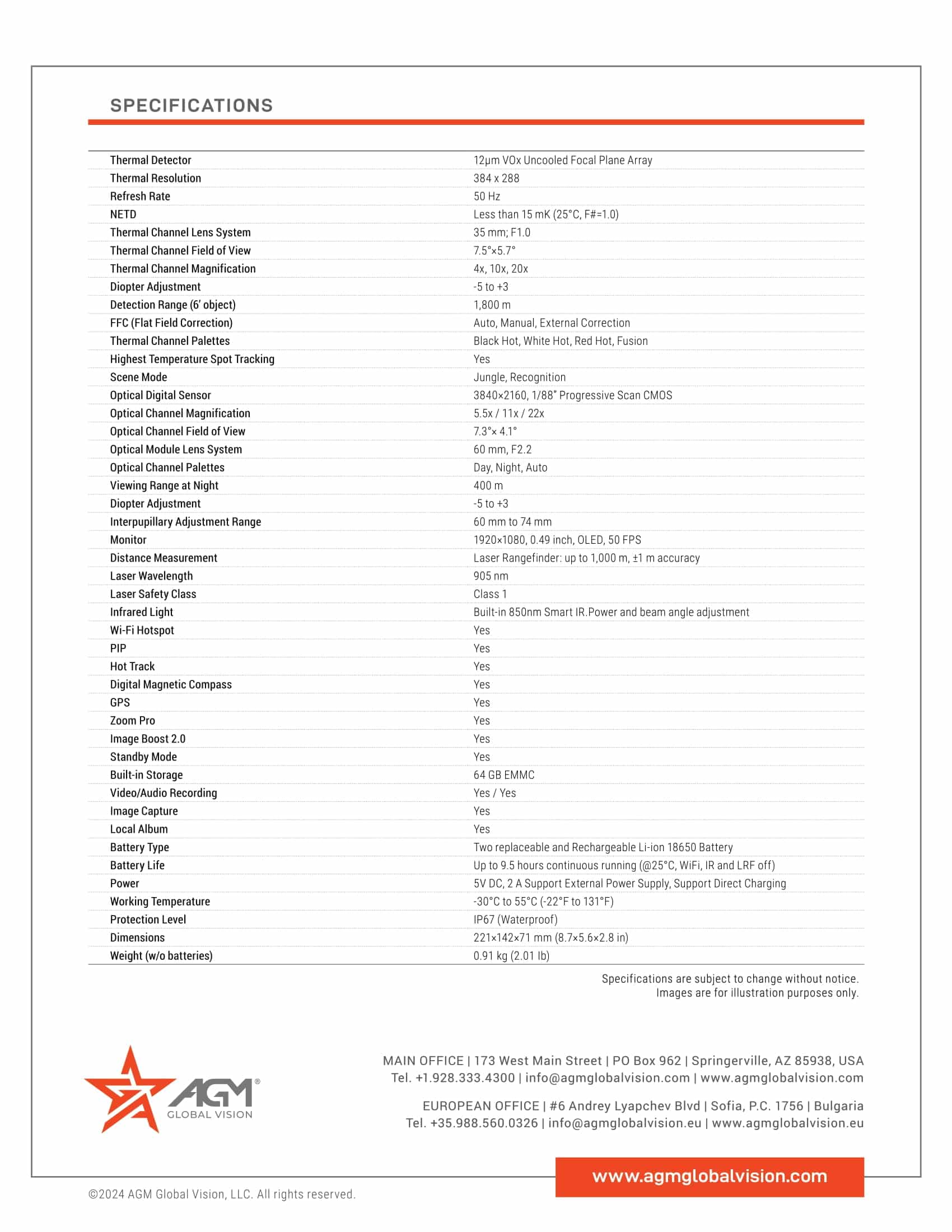 SPECIFICATIONS

| | |
|---|---|
| Thermal Detector | 12μm VOx Uncooled Focal Plane Array |
| Thermal Resolution | 384 x 288 |
| Refresh Rate | 50 Hz |
| NETD | Less than 15 mK (25°C, F#=1.0) |
| Thermal Channel Lens System | 35 mm; F1.0 |
| Thermal Channel Field of View | 7.5°×5.7° |
| Thermal Channel Magnification | 4x, 10x, 20x |
| Diopter Adjustment | -5 to +3 |
| Detection Range (6' object) | 1,800 m |
| FFC (Flat Field Correction) | Auto, Manual, External Correction |
| Thermal Channel Palettes | Black Hot, White Hot, Red Hot, Fusion |
| Highest Temperature Spot Tracking | Yes |
| Scene Mode | Jungle, Recognition |
| Optical Digital Sensor | 3840×2160, 1/88" Progressive Scan CMOS |
| Optical Channel Magnification | 5.5x / 11x / 22x |
| Optical Channel Field of View | 7.3°× 4.1° |
| Optical Module Lens System | 60 mm, F2.2 |
| Optical Channel Palettes | Day, Night, Auto |
| Viewing Range at Night | 400 m |
| Diopter Adjustment | -5 to +3 |
| Interpupillary Adjustment Range | 60 mm to 74 mm |
| Monitor | 1920×1080, 0.49 inch, OLED, 50 FPS |
| Distance Measurement | Laser Rangefinder: up to 1,000 m, ±1 m accuracy |
| Laser Wavelength | 905 nm |
| Laser Safety Class | Class 1 |
| Infrared Light | Built-in 850nm Smart IR.Power and beam angle adjustment |
| Wi-Fi Hotspot | Yes |
| PIP | Yes |
| Hot Track | Yes |
| Digital Magnetic Compass | Yes |
| GPS | Yes |
| Zoom Pro | Yes |
| Image Boost 2.0 | Yes |
| Standby Mode | Yes |
| Built-in Storage | 64 GB EMMC |
| Video/Audio Recording | Yes / Yes |
| Image Capture | Yes |
| Local Album | Yes |
| Battery Type | Two replaceable and Rechargeable Li-ion 18650 Battery |
| Battery Life | Up to 9.5 hours continuous running (@25°C, WiFi, IR and LRF off) |
| Power | 5V DC, 2 A Support External Power Supply, Support Direct Charging |
| Working Temperature | -30°C to 55°C (-22°F to 131°F) |
| Protection Level | IP67 (Waterproof) |
| Dimensions | 221×142×71 mm (8.7×5.6×2.8 in) |
| Weight (w/o batteries) | 0.91 kg (2.01 lb) |

Specifications are subject to change without notice.
Images are for illustration purposes only.

AGM® GLOBAL VISION

MAIN OFFICE | 173 West Main Street | PO Box 962 | Springerville, AZ 85938, USA
Tel. +1.928.333.4300 | info@agmglobalvision.com | www.agmglobalvision.com

EUROPEAN OFFICE | #6 Andrey Lyapchev Blvd | Sofia, P.C. 1756 | Bulgaria
Tel. +35.988.560.0326 | info@agmglobalvision.eu | www.agmglobalvision.eu

www.agmglobalvision.com

©2024 AGM Global Vision, LLC. All rights reserved.